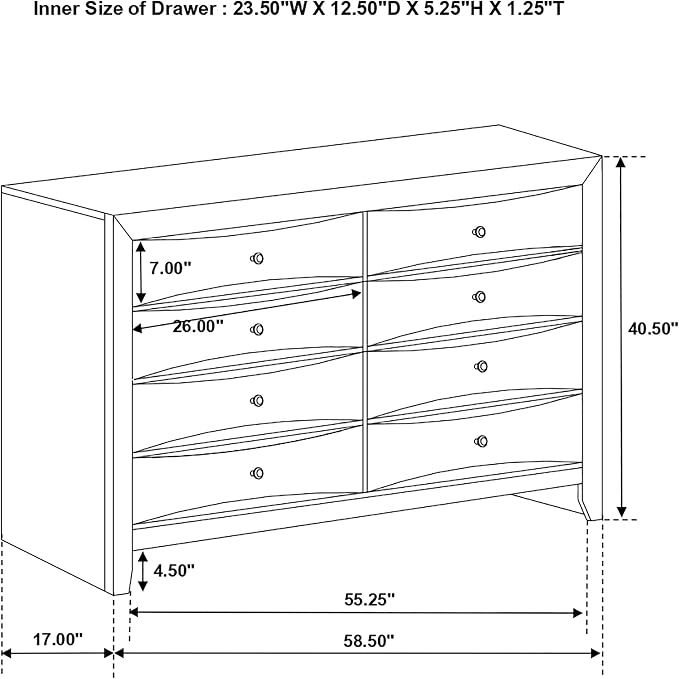 Inner Size of Drawer : 23.50"W X 12.50"D X 5.25"H X 1.25"T

7.00"

26.00"

40.50"

4.50"

55.25"

17.00"

58.50"